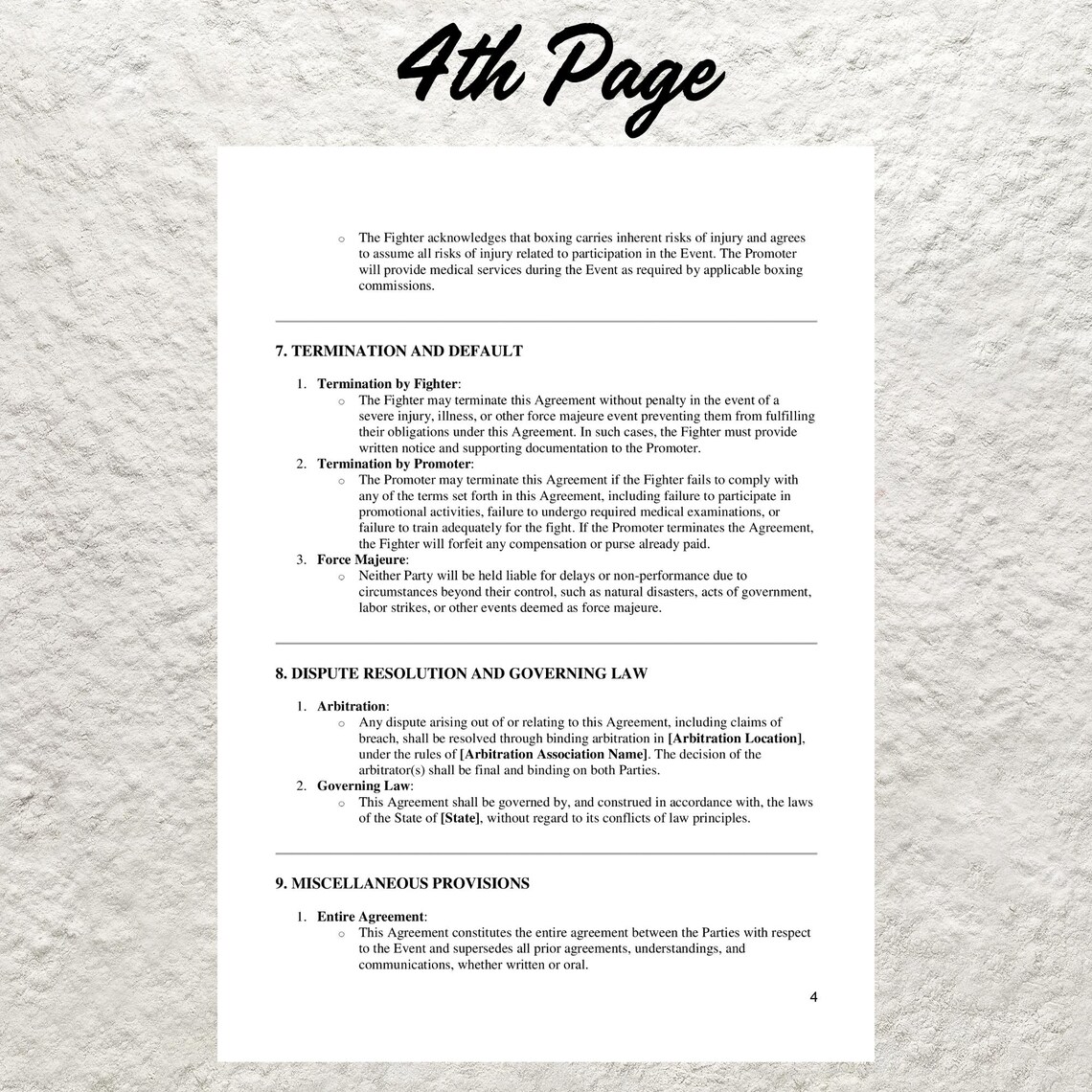 4th Page

o The Fighter acknowledges that boxing carries inherent risks of injury and agrees to assume all risks of injury related to participation in the Event. The Promoter will provide medical services during the Event as required by applicable boxing commissions.

7. TERMINATION AND DEFAULT

1. Termination by Fighter:
o The Fighter may terminate this Agreement without penalty in the event of a severe injury, illness, or other force majeure event preventing them from fulfilling their obligations under this Agreement. In such cases, the Fighter must provide written notice and supporting documentation to the Promoter.
2. Termination by Promoter:
o The Promoter may terminate this Agreement if the Fighter fails to comply with any of the terms set forth in this Agreement, including failure to participate in promotional activities, failure to undergo required medical examinations, or failure to train adequately for the fight. If the Promoter terminates the Agreement, the Fighter will forfeit any compensation or purse already paid.
3. Force Majeure:
o Neither Party will be held liable for delays or non-performance due to circumstances beyond their control, such as natural disasters, acts of government, labor strikes, or other events deemed as force majeure.

8. DISPUTE RESOLUTION AND GOVERNING LAW

1. Arbitration:
o Any dispute arising out of or relating to this Agreement, including claims of breach, shall be resolved through binding arbitration in [Arbitration Location], under the rules of [Arbitration Association Name]. The decision of the arbitrator(s) shall be final and binding on both Parties.
2. Governing Law:
o This Agreement shall be governed by, and construed in accordance with, the laws of the State of [State], without regard to its conflicts of law principles.

9. MISCELLANEOUS PROVISIONS

1. Entire Agreement:
o This Agreement constitutes the entire agreement between the Parties with respect to the Event and supersedes all prior agreements, understandings, and communications, whether written or oral.

4